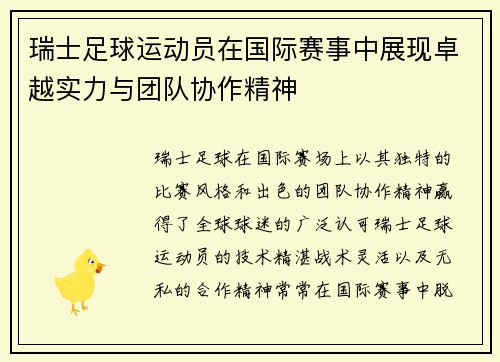 瑞士足球运动员在国际赛事中展现卓越实力与团队协作精神

瑞士足球在国际赛场上以其独特的比赛风格和出色的团队协作精神赢得了全球球迷的广泛认可瑞士足球运动员的技术精湛战术灵活以及无私的合作精神常常在国际赛事中脱